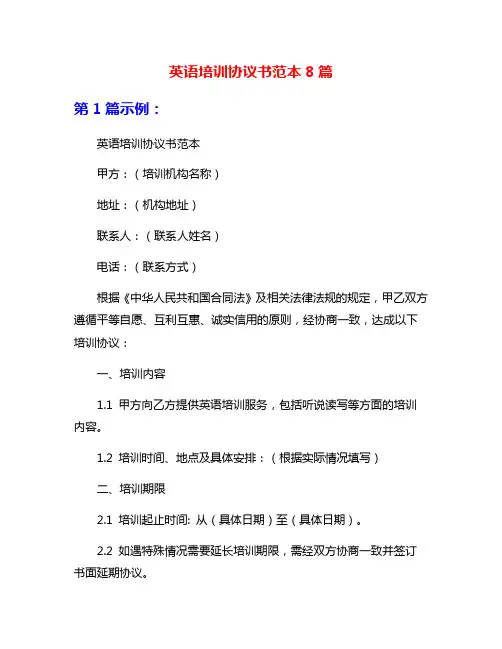 英语培训协议书范本 8 篇

第 1 篇示例：

英语培训协议书范本

甲方：（培训机构名称）

地址：（机构地址）

联系人：（联系人姓名）

电话：（联系方式）

根据《中华人民共和国合同法》及相关法律法规的规定，甲乙双方遵循平等自愿、互利互惠、诚实信用的原则，经协商一致，达成以下培训协议：

一、培训内容

1.1 甲方向乙方提供英语培训服务，包括听说读写等方面的培训内容。

1.2 培训时间、地点及具体安排：（根据实际情况填写）

二、培训期限

2.1 培训起止时间: 从（具体日期）至（具体日期）。

2.2 如遇特殊情况需要延长培训期限，需经双方协商一致并签订书面延期协议。